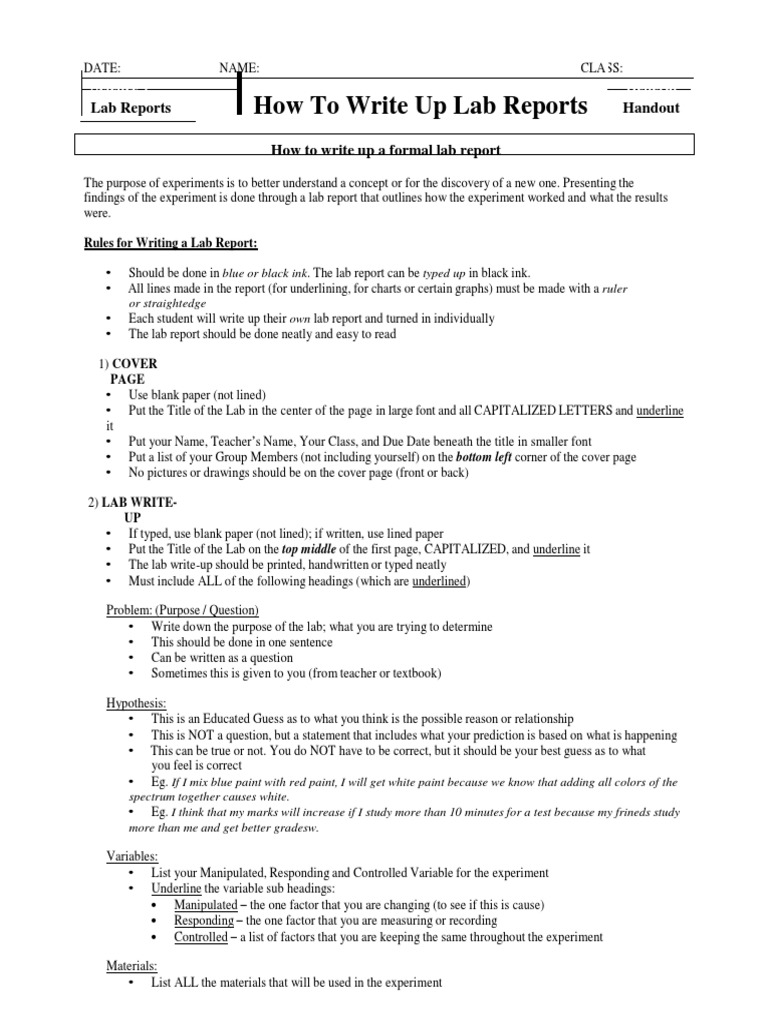 DATE: NAME: CLASS:

Lab Reports

How To Write Up Lab Reports

Handout

How to write up a formal lab report

The purpose of experiments is to better understand a concept or for the discovery of a new one. Presenting the findings of the experiment is done through a lab report that outlines how the experiment worked and what the results were.

Rules for Writing a Lab Report:

• Should be done in blue or black ink. The lab report can be typed up in black ink.
• All lines made in the report (for underlining, for charts or certain graphs) must be made with a ruler or straightedge
• Each student will write up their own lab report and turned in individually
• The lab report should be done neatly and easy to read

1) COVER PAGE
• Use blank paper (not lined)
• Put the Title of the Lab in the center of the page in large font and all CAPITALIZED LETTERS and underline it
• Put your Name, Teacher's Name, Your Class, and Due Date beneath the title in smaller font
• Put a list of your Group Members (not including yourself) on the bottom left corner of the cover page
• No pictures or drawings should be on the cover page (front or back)

2) LAB WRITE-UP
• If typed, use blank paper (not lined); if written, use lined paper
• Put the Title of the Lab on the top middle of the first page, CAPITALIZED, and underline it
• The lab write-up should be printed, handwritten or typed neatly
• Must include ALL of the following headings (which are underlined)

Problem: (Purpose / Question)
• Write down the purpose of the lab; what you are trying to determine
• This should be done in one sentence
• Can be written as a question
• Sometimes this is given to you (from teacher or textbook)

Hypothesis:
• This is an Educated Guess as to what you think is the possible reason or relationship
• This is NOT a question, but a statement that includes what your prediction is based on what is happening
• This can be true or not. You do NOT have to be correct, but it should be your best guess as to what you feel is correct
• Eg. If I mix blue paint with red paint, I will get white paint because we know that adding all colors of the spectrum together causes white.
• Eg. I think that my marks will increase if I study more than 10 minutes for a test because my frineds study more than me and get better gradesw.

Variables:
• List your Manipulated, Responding and Controlled Variable for the experiment
• Underline the variable sub headings:
• Manipulated – the one factor that you are changing (to see if this is cause)
• Responding – the one factor that you are measuring or recording
• Controlled – a list of factors that you are keeping the same throughout the experiment

Materials:
• List ALL the materials that will be used in the experiment